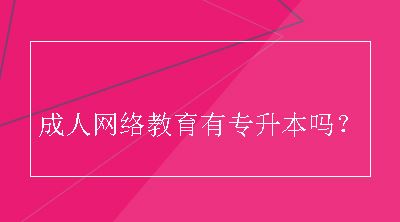 成人网络教育有专升本吗？